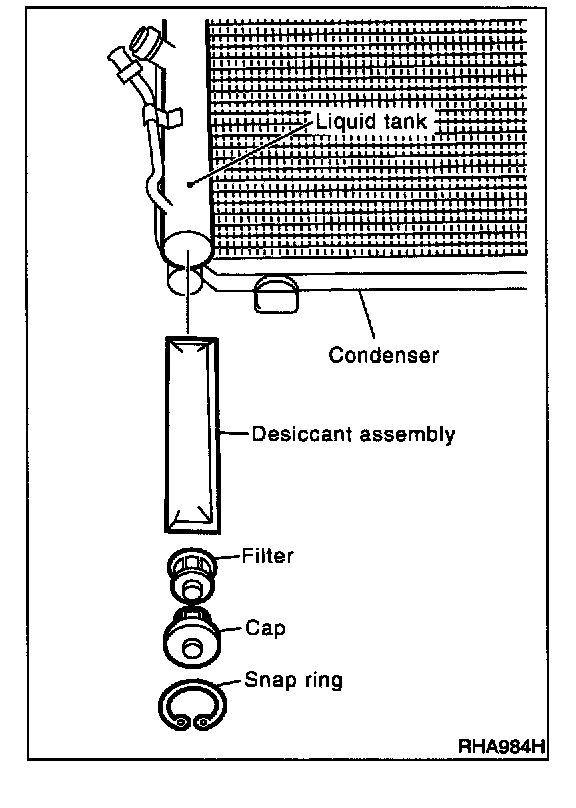 Liquid tank

Condenser

Desiccant assembly

Filter

Cap

Snap ring

RHA984H